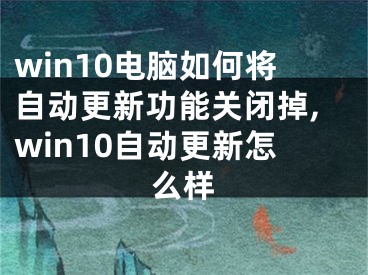 win10电脑如何将自动更新功能关闭掉,win10自动更新怎么样